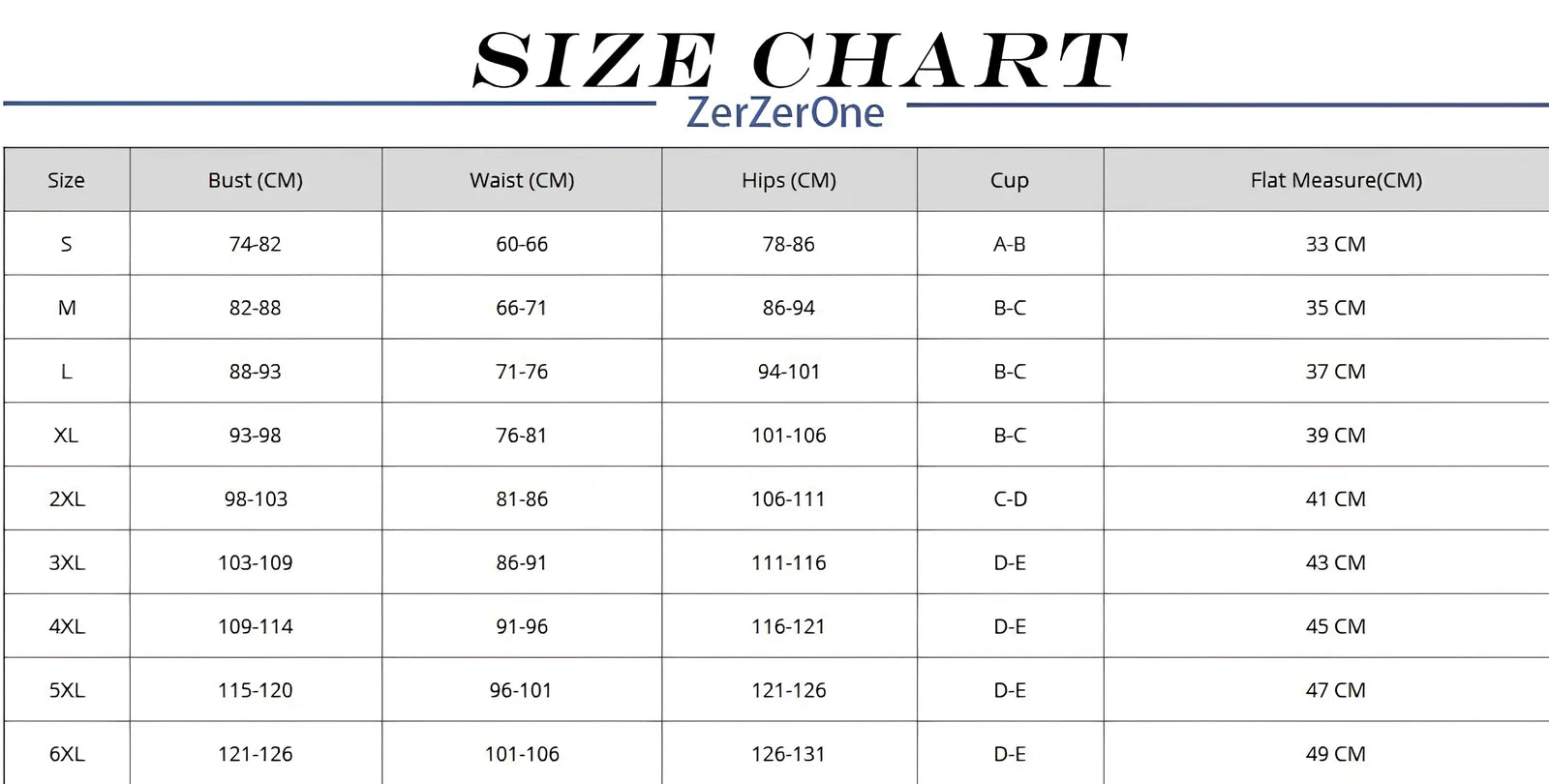 SIZE CHART
ZerZerOne

| Size | Bust (CM) | Waist (CM) | Hips (CM) | Cup | Flat Measure(CM) |
|---|---|---|---|---|---|
| S | 74-82 | 60-66 | 78-86 | A-B | 33 CM |
| M | 82-88 | 66-71 | 86-94 | B-C | 35 CM |
| L | 88-93 | 71-76 | 94-101 | B-C | 37 CM |
| XL | 93-98 | 76-81 | 101-106 | B-C | 39 CM |
| 2XL | 98-103 | 81-86 | 106-111 | C-D | 41 CM |
| 3XL | 103-109 | 86-91 | 111-116 | D-E | 43 CM |
| 4XL | 109-114 | 91-96 | 116-121 | D-E | 45 CM |
| 5XL | 115-120 | 96-101 | 121-126 | D-E | 47 CM |
| 6XL | 121-126 | 101-106 | 126-131 | D-E | 49 CM |